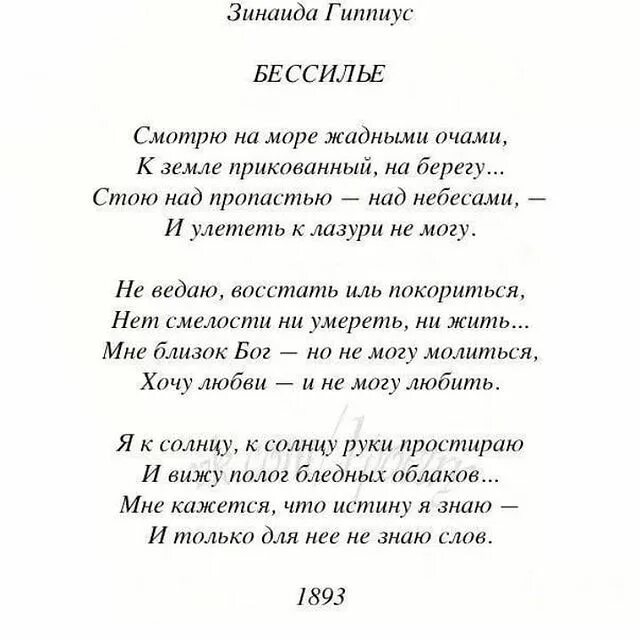 Зинаида Гиппиус

БЕССИЛЬЕ

Смотрю на море жадными очами,
К земле прикованный, на берегу...
Стою над пропастью — над небесами, —
И улететь к лазури не могу.

Не ведаю, восстать иль покориться,
Нет смелости ни умереть, ни жить...
Мне близок Бог — но не могу молиться,
Хочу любви — и не могу любить.

Я к солнцу, к солнцу руки простираю
И вижу полог бледных облаков...
Мне кажется, что истину я знаю —
И только для нее не знаю слов.

1893